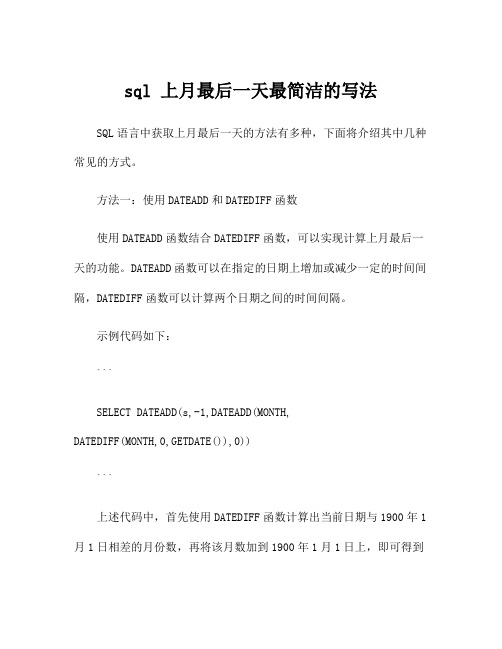 sql 上月最后一天最简洁的写法

SQL 语言中获取上月最后一天的方法有多种，下面将介绍其中几种常见的方式。

方法一：使用 DATEADD 和 DATEDIFF 函数

使用 DATEADD 函数结合 DATEDIFF 函数，可以实现计算上月最后一天的功能。DATEADD 函数可以在指定的日期上增加或减少一定的时间间隔，DATEDIFF 函数可以计算两个日期之间的时间间隔。

示例代码如下：

```

SELECT DATEADD(s,-1,DATEADD(MONTH, DATEDIFF(MONTH,0,GETDATE()),0))

```

上述代码中，首先使用 DATEDIFF 函数计算出当前日期与 1900 年 1 月 1 日相差的月份数，再将该月数加到 1900 年 1 月 1 日上，即可得到